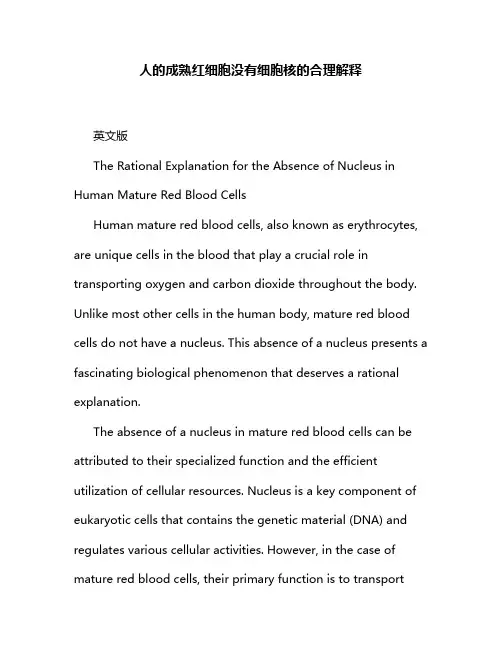 人的成熟红细胞没有细胞核的合理解释

英文版

The Rational Explanation for the Absence of Nucleus in Human Mature Red Blood Cells

Human mature red blood cells, also known as erythrocytes, are unique cells in the blood that play a crucial role in transporting oxygen and carbon dioxide throughout the body. Unlike most other cells in the human body, mature red blood cells do not have a nucleus. This absence of a nucleus presents a fascinating biological phenomenon that deserves a rational explanation.

The absence of a nucleus in mature red blood cells can be attributed to their specialized function and the efficient utilization of cellular resources. Nucleus is a key component of eukaryotic cells that contains the genetic material (DNA) and regulates various cellular activities. However, in the case of mature red blood cells, their primary function is to transport